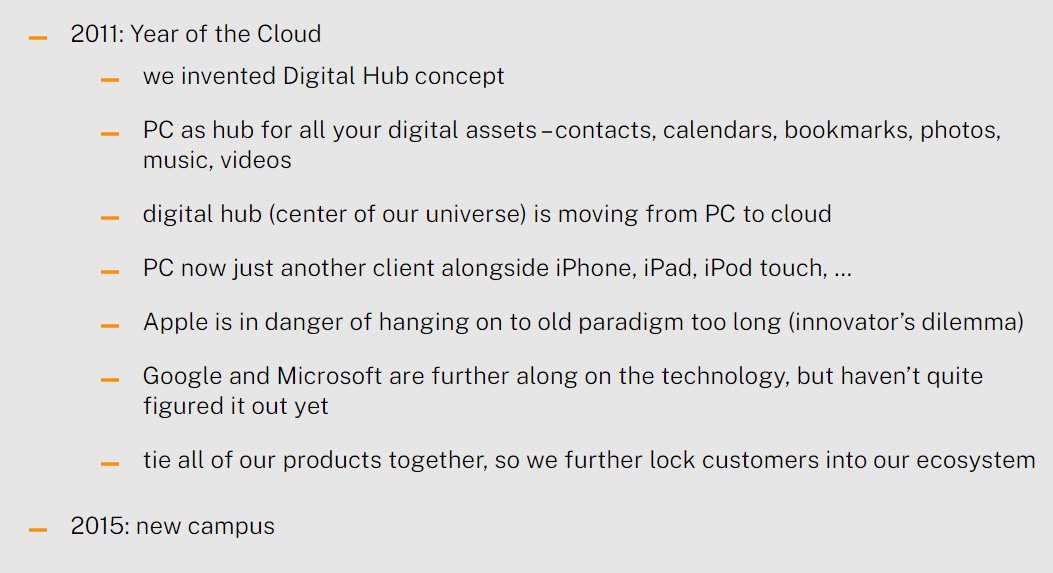 - 2011: Year of the Cloud

- we invented Digital Hub concept

- PC as hub for all your digital assets – contacts, calendars, bookmarks, photos, music, videos

- digital hub (center of our universe) is moving from PC to cloud

- PC now just another client alongside iPhone, iPad, iPod touch, ...

- Apple is in danger of hanging on to old paradigm too long (innovator's dilemma)

- Google and Microsoft are further along on the technology, but haven't quite figured it out yet

- tie all of our products together, so we further lock customers into our ecosystem

- 2015: new campus